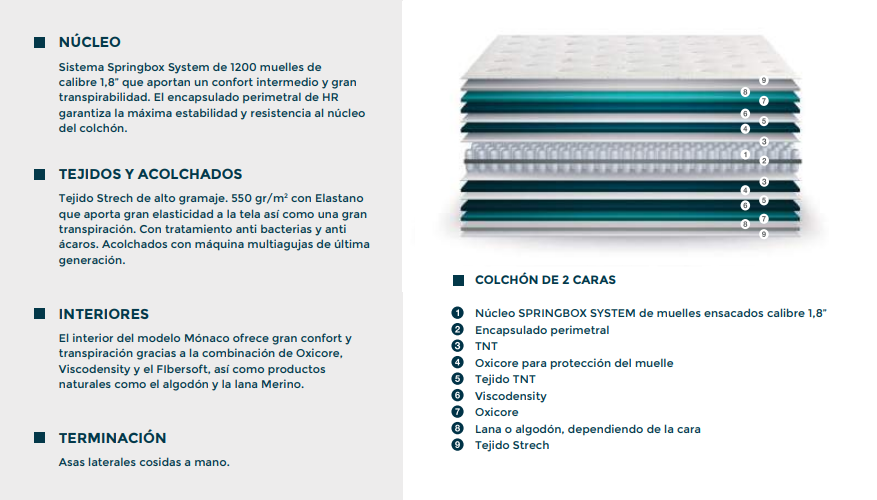 NÚCLEO

Sistema Springbox System de 1200 muelles de calibre 1,8" que aportan un confort intermedio y gran transpirabilidad. El encapsulado perimetral de HR garantiza la máxima estabilidad y resistencia al núcleo del colchón.

TEJIDOS Y ACOLCHADOS

Tejido Strech de alto gramaje. 550 gr/m² con Elastano que aporta gran elasticidad a la tela así como una gran transpiración. Con tratamiento anti bacterias y anti ácaros. Acolchados con máquina multiagujas de última generación.

INTERIORES

El interior del modelo Mónaco ofrece gran confort y transpiración gracias a la combinación de Oxicore, Viscodensity y el Fibersoft, así como productos naturales como el algodón y la lana Merino.

TERMINACIÓN

Asas laterales cosidas a mano.

9
8
7
6
5
4
3
1
2
3
4
5
6
7
8
9

COLCHÓN DE 2 CARAS

1 Núcleo SPRINGBOX SYSTEM de muelles ensacados calibre 1,8"
2 Encapsulado perimetral
3 TNT
4 Oxicore para protección del muelle
5 Tejido TNT
6 Viscodensity
7 Oxicore
8 Lana o algodón, dependiendo de la cara
9 Tejido Strech